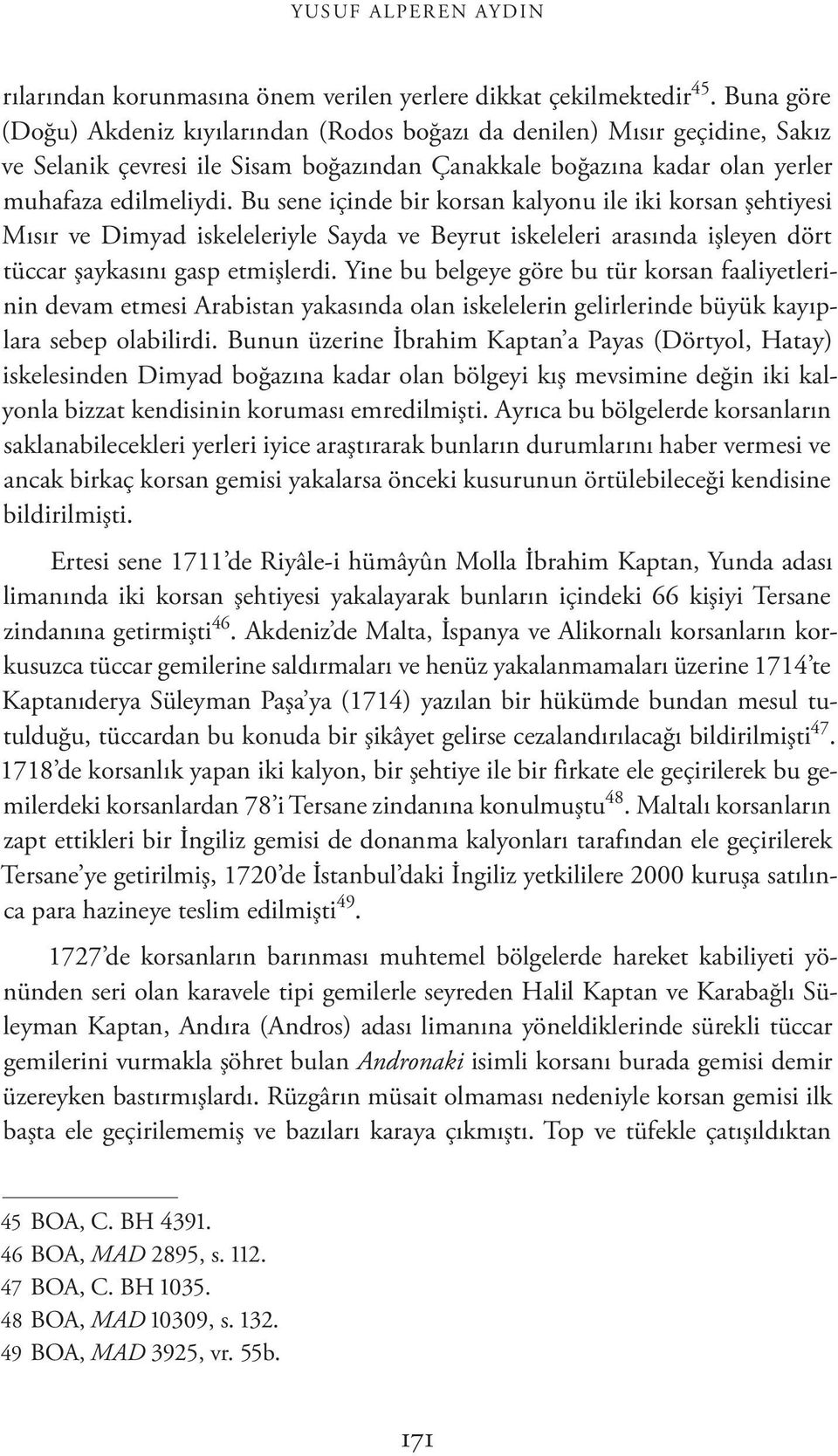 YUSUF ALPEREN AYDIN

rılarından korunmasına önem verilen yerlere dikkat çekilmektedir$^{45}$. Buna göre (Doğu) Akdeniz kıyılarından (Rodos boğazı da denilen) Mısır geçidine, Sakız ve Selanik çevresi ile Sisam boğazından Çanakkale boğazına kadar olan yerler muhafaza edilmeliydi. Bu sene içinde bir korsan kalyonu ile iki korsan şehtiyesi Mısır ve Dimyad iskeleleriyle Sayda ve Beyrut iskeleleri arasında işleyen dört tüccar şaykasını gasp etmişlerdi. Yine bu belgeye göre bu tür korsan faaliyetlerinin devam etmesi Arabistan yakasında olan iskelelerin gelirlerinde büyük kayıplara sebep olabilirdi. Bunun üzerine İbrahim Kaptan'a Payas (Dörtyol, Hatay) iskelesinden Dimyad boğazına kadar olan bölgeyi kış mevsimine değin iki kalyonla bizzat kendisinin koruması emredilmişti. Ayrıca bu bölgelerde korsanların saklanabilecekleri yerleri iyice araştırarak bunların durumlarını haber vermesi ve ancak birkaç korsan gemisi yakalarsa önceki kusurunun örtülebileceği kendisine bildirilmişti.

Ertesi sene 1711'de Riyâle-i hümâyûn Molla İbrahim Kaptan, Yunda adası limanında iki korsan şehtiyesi yakalayarak bunların içindeki 66 kişiyi Tersane zindanına getirmişti$^{46}$. Akdeniz'de Malta, İspanya ve Alikornalı korsanların korkusuzca tüccar gemilerine saldırmaları ve henüz yakalanmamaları üzerine 1714'te Kaptanıderya Süleyman Paşa'ya (1714) yazılan bir hükümde bundan mesul tutulduğu, tüccardan bu konuda bir şikâyet gelirse cezalandırılacağı bildirilmişti$^{47}$. 1718'de korsanlık yapan iki kalyon, bir şehtiye ile bir firkate ele geçirilerek bu gemilerdeki korsanlardan 78'i Tersane zindanına konulmuştu$^{48}$. Maltalı korsanların zapt ettikleri bir İngiliz gemisi de donanma kalyonları tarafından ele geçirilerek Tersane'ye getirilmiş, 1720'de İstanbul'daki İngiliz yetkililere 2000 kuruşa satılınca para hazineye teslim edilmişti$^{49}$.

1727'de korsanların barınması muhtemel bölgelerde hareket kabiliyeti yönünden seri olan karavele tipi gemilerle seyreden Halil Kaptan ve Karabağlı Süleyman Kaptan, Andıra (Andros) adası limanına yöneldiklerinde sürekli tüccar gemilerini vurmakla şöhret bulan Andronaki isimli korsanı burada gemisi demir üzereyken bastırmışlardı. Rüzgârın müsait olmaması nedeniyle korsan gemisi ilk başta ele geçirilememiş ve bazıları karaya çıkmıştı. Top ve tüfekle çatışıldıktan

45 BOA, C. BH 4391.
46 BOA, MAD 2895, s. 112.
47 BOA, C. BH 1035.
48 BOA, MAD 10309, s. 132.
49 BOA, MAD 3925, vr. 55b.

171